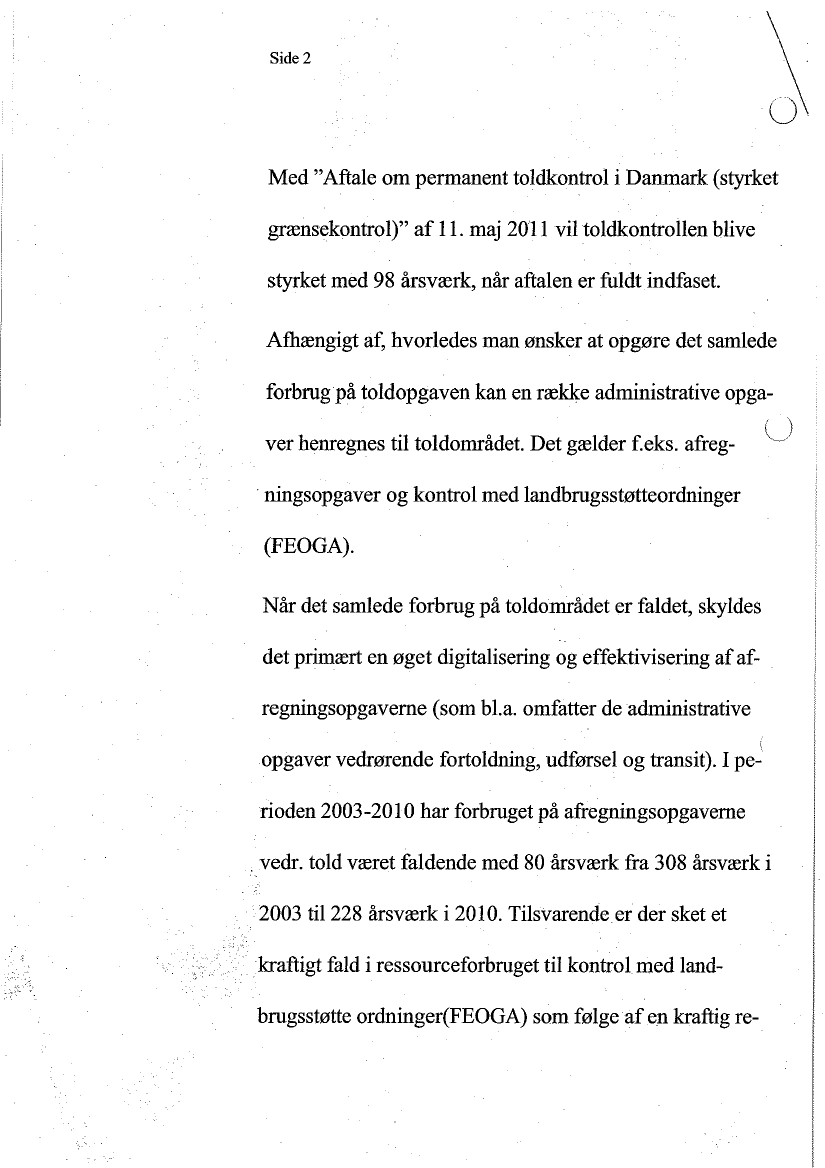 Side 2

Med "Aftale om permanent toldkontrol i Danmark (styrket grænsekontrol)" af 11. maj 2011 vil toldkontrollen blive styrket med 98 årsværk, når aftalen er fuldt indfaset.

Afhængigt af, hvorledes man ønsker at opgøre det samlede forbrug på toldopgaven kan en række administrative opgaver henregnes til toldområdet. Det gælder f.eks. afregningsopgaver og kontrol med landbrugsstøtteordninger (FEOGA).

Når det samlede forbrug på toldområdet er faldet, skyldes det primært en øget digitalisering og effektivisering af afregningsopgaverne (som bl.a. omfatter de administrative opgaver vedrørende fortoldning, udførsel og transit). I perioden 2003-2010 har forbruget på afregningsopgaverne vedr. told været faldende med 80 årsværk fra 308 årsværk i 2003 til 228 årsværk i 2010. Tilsvarende er der sket et kraftigt fald i ressourceforbruget til kontrol med landbrugsstøtte ordninger(FEOGA) som følge af en kraftig re-